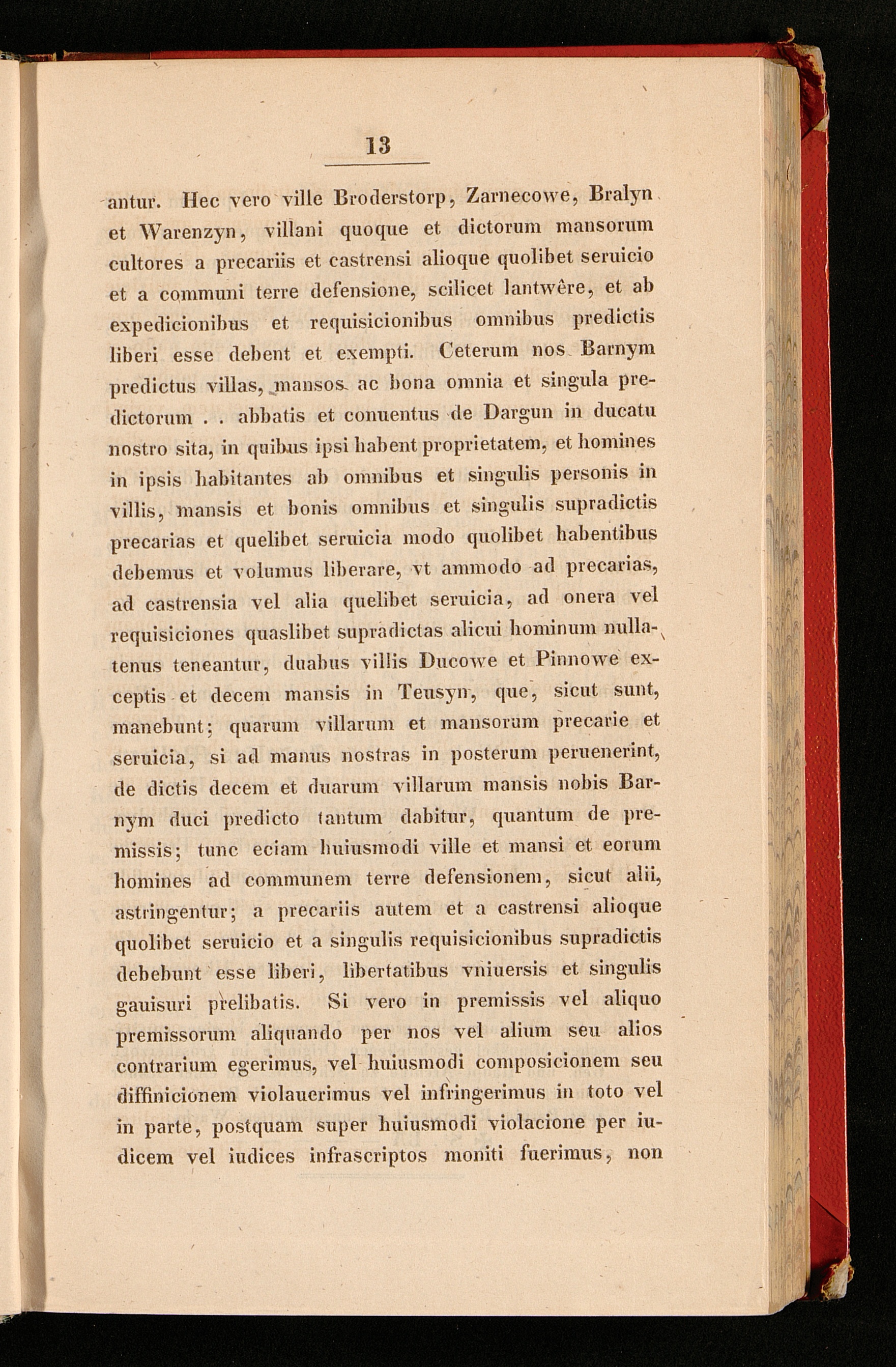 13

antur. Hec vero ville Broderstorp, Zarnecowe, Bralyn et Warenzyn, villani quoque et dictorum mansorum cultores a precariis et castrensi alioque quolibet seruicio et a communi terre defensione, scilicet lantwêre, et ab expedicionibus et requisicionibus omnibus predictis liberi esse debent et exempti. Ceterum nos Barnym predictus villas, mansos ac bona omnia et singula predictorum . . abbatis et conuentus de Dargun in ducatu nostro sita, in quibus ipsi habent proprietatem, et homines in ipsis habitantes ab omnibus et singulis personis in villis, mansis et bonis omnibus et singulis supradictis precarias et quelibet seruicia modo quolibet habentibus debemus et volumus liberare, vt ammodo ad precarias, ad castrensia vel alia quelibet seruicia, ad onera vel requisiciones quaslibet supradictas alicui hominum nullatenus teneantur, duabus villis Ducowe et Pinnowe exceptis et decem mansis in Teusyn, que, sicut sunt, manebunt; quarum villarum et mansorum precarie et seruicia, si ad manus nostras in posterum peruenerint, de dictis decem et duarum villarum mansis nobis Barnym duci predicto tantum dabitur, quantum de premissis; tunc eciam huiusmodi ville et mansi et eorum homines ad communem terre defensionem, sicut alii, astringentur; a precariis autem et a castrensi alioque quolibet seruicio et a singulis requisicionibus supradictis debebunt esse liberi, libertatibus vniuersis et singulis gauisuri prelibatis. Si vero in premissis vel aliquo premissorum aliquando per nos vel alium seu alios contrarium egerimus, vel huiusmodi composicionem seu diffinicionem violauerimus vel infringerimus in toto vel in parte, postquam super huiusmodi violacione per iudicem vel iudices infrascriptos moniti fuerimus, non